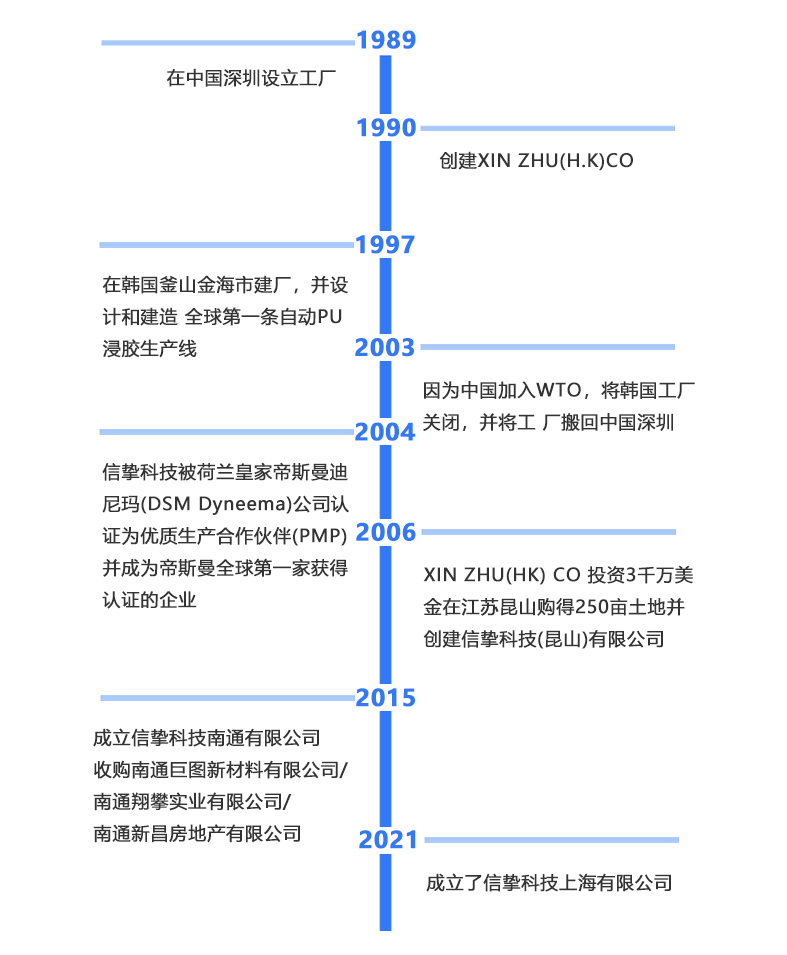 1989

在中国深圳设立工厂

1990

创建XIN ZHU(H.K)CO

1997

在韩国釜山金海市建厂，并设计和建造 全球第一条自动PU浸胶生产线

2003

因为中国加入WTO，将韩国工厂关闭，并将工 厂搬回中国深圳

2004

信挚科技被荷兰皇家帝斯曼迪尼玛(DSM Dyneema)公司认证为优质生产合作伙伴(PMP)并成为帝斯曼全球第一家获得认证的企业

2006

XIN ZHU(HK) CO 投资3千万美金在江苏昆山购得250亩土地并创建信挚科技(昆山)有限公司

2015

成立信挚科技南通有限公司
收购南通巨图新材料有限公司/
南通翔攀实业有限公司/
南通新昌房地产有限公司

2021

成立了信挚科技上海有限公司